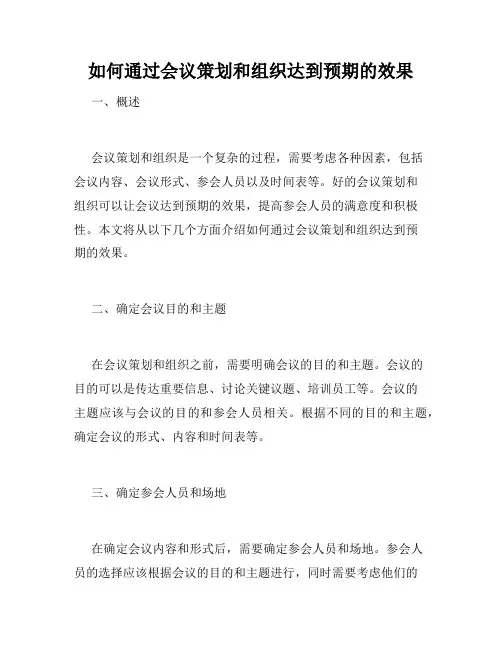 如何通过会议策划和组织达到预期的效果

一、概述

会议策划和组织是一个复杂的过程，需要考虑各种因素，包括会议内容、会议形式、参会人员以及时间表等。好的会议策划和组织可以让会议达到预期的效果，提高参会人员的满意度和积极性。本文将从以下几个方面介绍如何通过会议策划和组织达到预期的效果。

二、确定会议目的和主题

在会议策划和组织之前，需要明确会议的目的和主题。会议的目的可以是传达重要信息、讨论关键议题、培训员工等。会议的主题应该与会议的目的和参会人员相关。根据不同的目的和主题，确定会议的形式、内容和时间表等。

三、确定参会人员和场地

在确定会议内容和形式后，需要确定参会人员和场地。参会人员的选择应该根据会议的目的和主题进行，同时需要考虑他们的